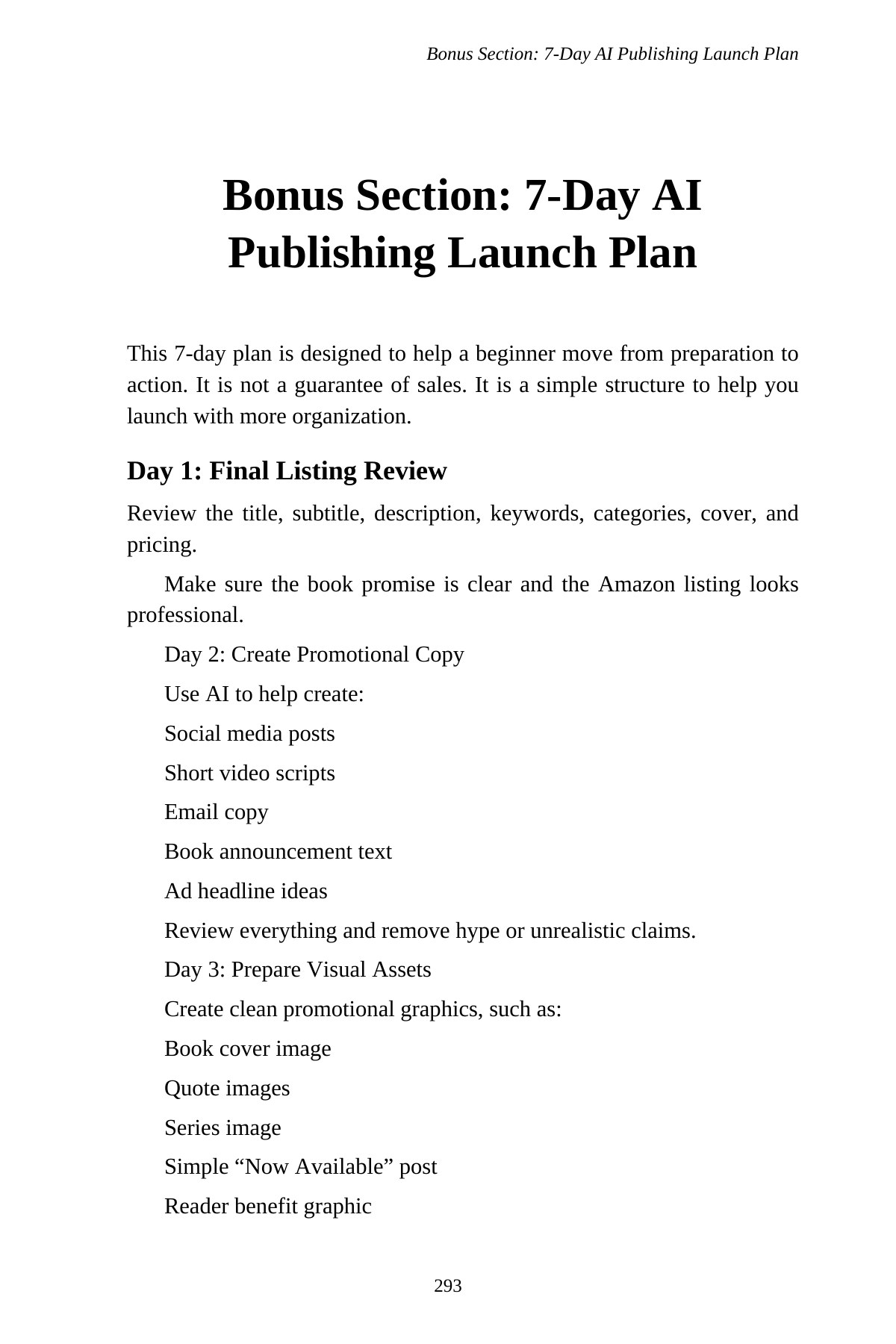 Bonus Section: 7-Day AI Publishing Launch Plan

Bonus Section: 7-Day AI Publishing Launch Plan

This 7-day plan is designed to help a beginner move from preparation to action. It is not a guarantee of sales. It is a simple structure to help you launch with more organization.

Day 1: Final Listing Review

Review the title, subtitle, description, keywords, categories, cover, and pricing.

Make sure the book promise is clear and the Amazon listing looks professional.

Day 2: Create Promotional Copy

Use AI to help create:

Social media posts

Short video scripts

Email copy

Book announcement text

Ad headline ideas

Review everything and remove hype or unrealistic claims.

Day 3: Prepare Visual Assets

Create clean promotional graphics, such as:

Book cover image

Quote images

Series image

Simple “Now Available” post

Reader benefit graphic

293